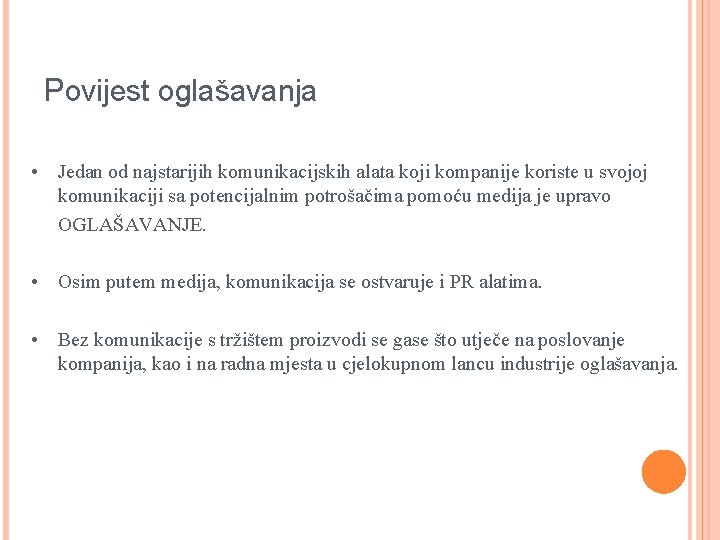 Povijest oglašavanja

• Jedan od najstarijih komunikacijskih alata koji kompanije koriste u svojoj komunikaciji sa potencijalnim potrošačima pomoću medija je upravo OGLAŠAVANJE.

• Osim putem medija, komunikacija se ostvaruje i PR alatima.

• Bez komunikacije s tržištem proizvodi se gase što utječe na poslovanje kompanija, kao i na radna mjesta u cjelokupnom lancu industrije oglašavanja.